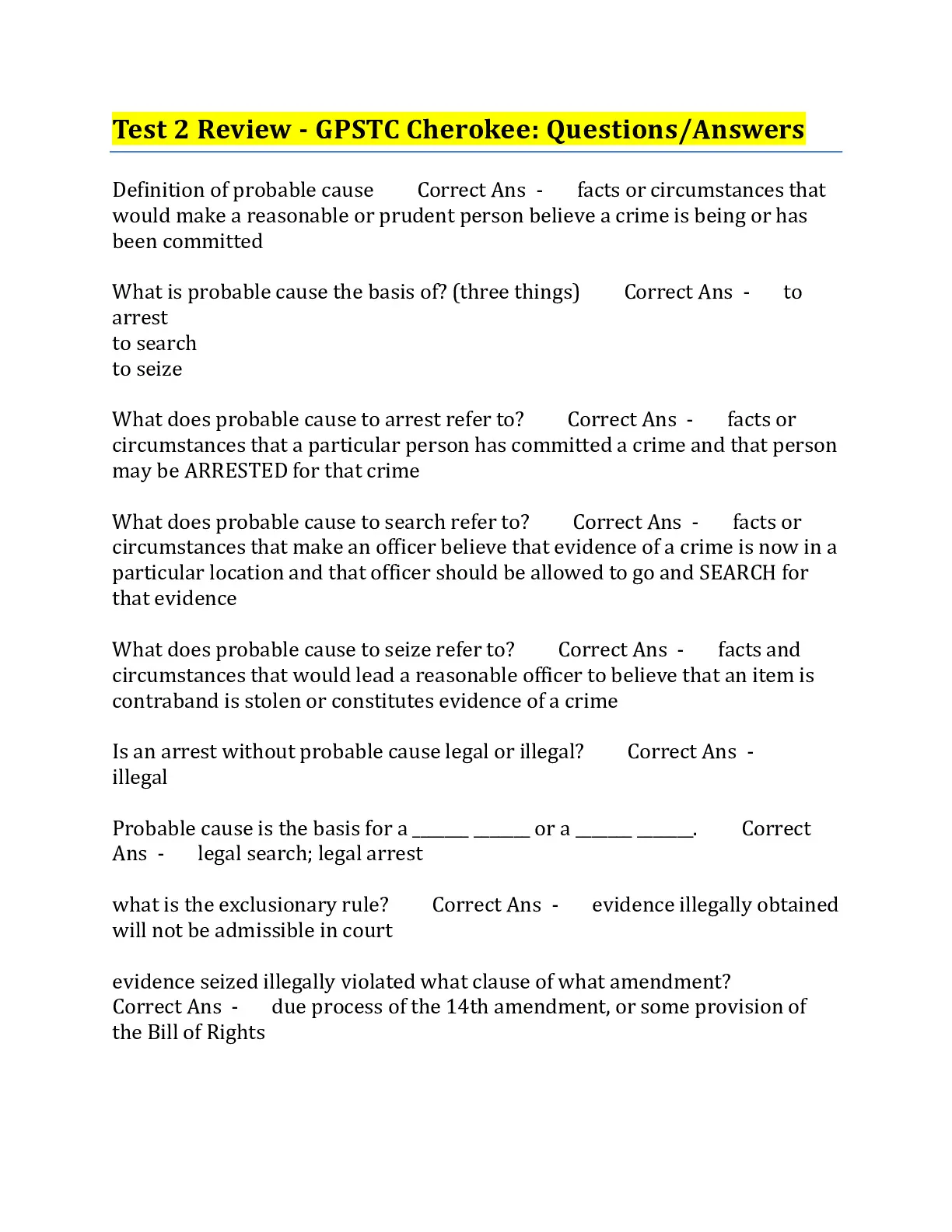 Test 2 Review - GPSTC Cherokee: Questions/Answers

Definition of probable cause Correct Ans - facts or circumstances that would make a reasonable or prudent person believe a crime is being or has been committed

What is probable cause the basis of? (three things) Correct Ans - to arrest
to search
to seize

What does probable cause to arrest refer to? Correct Ans - facts or circumstances that a particular person has committed a crime and that person may be ARRESTED for that crime

What does probable cause to search refer to? Correct Ans - facts or circumstances that make an officer believe that evidence of a crime is now in a particular location and that officer should be allowed to go and SEARCH for that evidence

What does probable cause to seize refer to? Correct Ans - facts and circumstances that would lead a reasonable officer to believe that an item is contraband is stolen or constitutes evidence of a crime

Is an arrest without probable cause legal or illegal? Correct Ans - illegal

Probable cause is the basis for a _______ _______ or a _______ _______. Correct Ans - legal search; legal arrest

what is the exclusionary rule? Correct Ans - evidence illegally obtained will not be admissible in court

evidence seized illegally violated what clause of what amendment? Correct Ans - due process of the 14th amendment, or some provision of the Bill of Rights